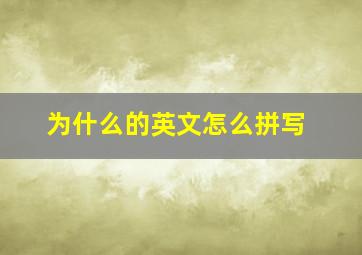 为什么的英文怎么拼写